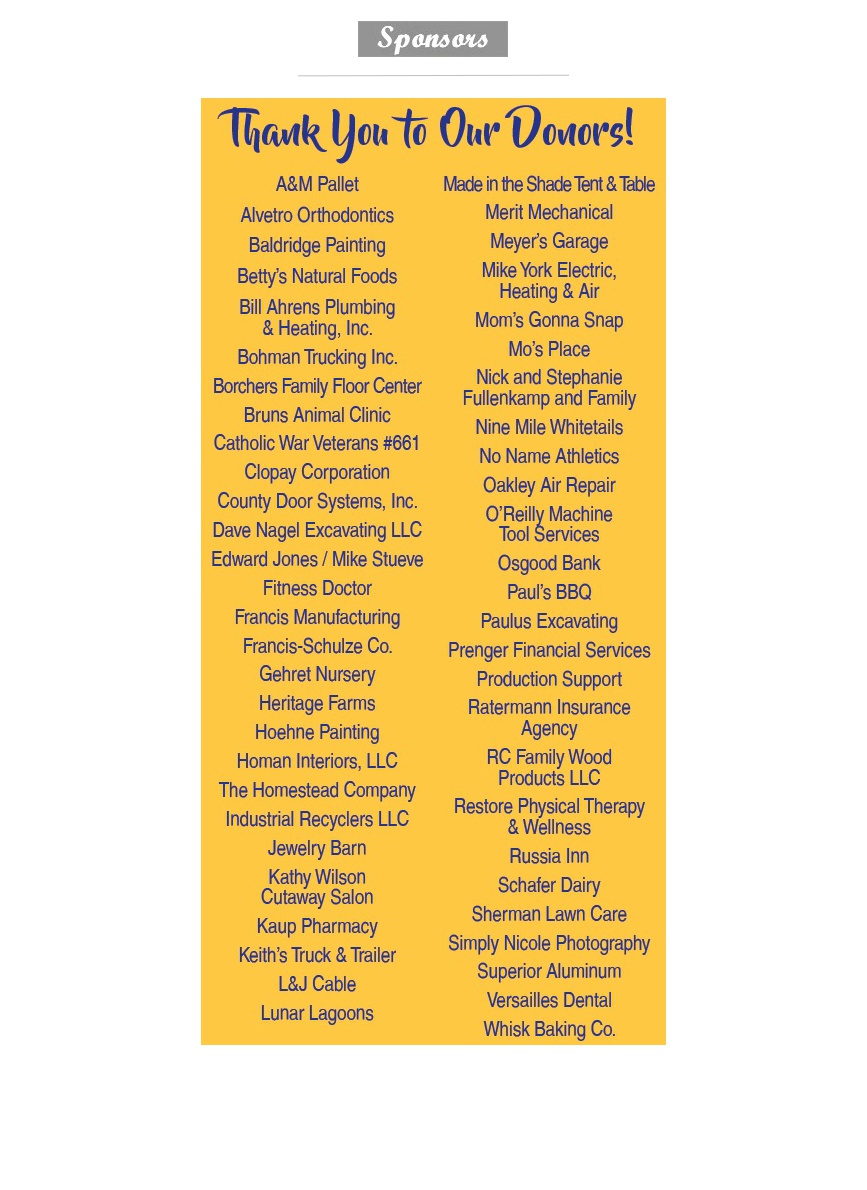 Sponsors

Thank You to Our Donors!

A&M Pallet
Alvetro Orthodontics
Baldridge Painting
Betty's Natural Foods
Bill Ahrens Plumbing & Heating, Inc.
Bohman Trucking Inc.
Borchers Family Floor Center
Bruns Animal Clinic
Catholic War Veterans #661
Clopay Corporation
County Door Systems, Inc.
Dave Nagel Excavating LLC
Edward Jones / Mike Stueve
Fitness Doctor
Francis Manufacturing
Francis-Schulze Co.
Gehret Nursery
Heritage Farms
Hoehne Painting
Homan Interiors, LLC
The Homestead Company
Industrial Recyclers LLC
Jewelry Barn
Kathy Wilson Cutaway Salon
Kaup Pharmacy
Keith's Truck & Trailer
L&J Cable
Lunar Lagoons

Made in the Shade Tent & Table
Merit Mechanical
Meyer's Garage
Mike York Electric, Heating & Air
Mom's Gonna Snap
Mo's Place
Nick and Stephanie Fullenkamp and Family
Nine Mile Whitetails
No Name Athletics
Oakley Air Repair
O'Reilly Machine Tool Services
Osgood Bank
Paul's BBQ
Paulus Excavating
Prenger Financial Services
Production Support
Ratermann Insurance Agency
RC Family Wood Products LLC
Restore Physical Therapy & Wellness
Russia Inn
Schafer Dairy
Sherman Lawn Care
Simply Nicole Photography
Superior Aluminum
Versailles Dental
Whisk Baking Co.